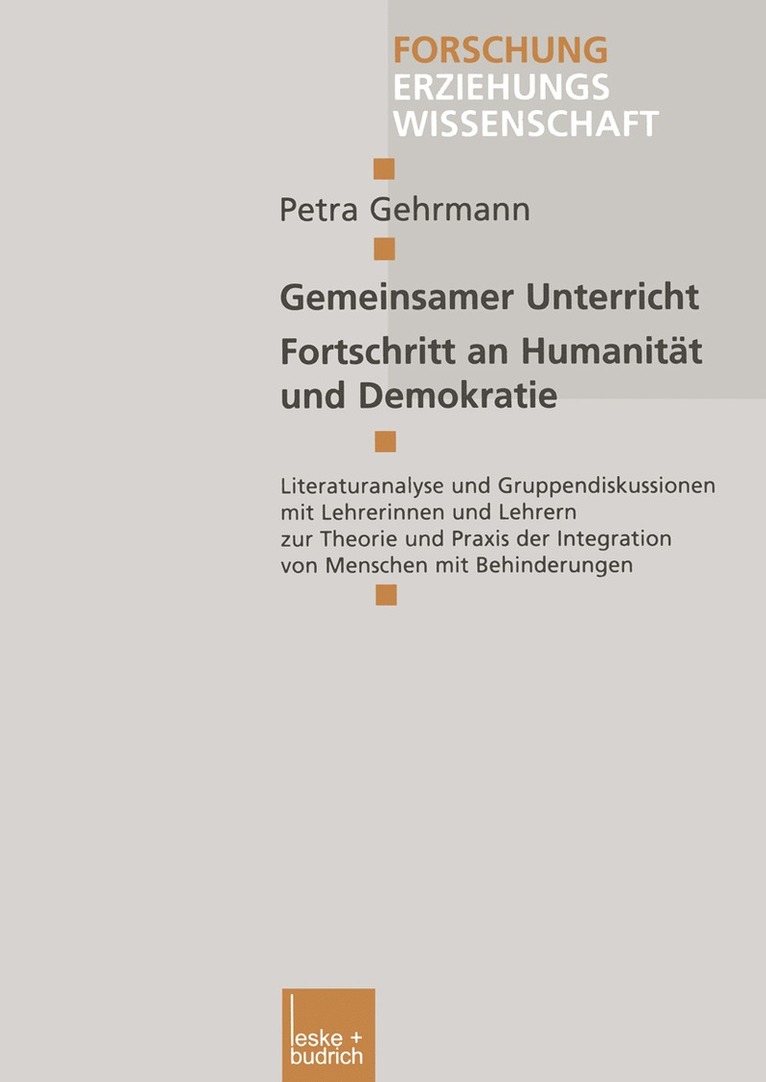 FORSCHUNG
ERZIEHUNGS
WISSENSCHAFT

Petra Gehrmann

Gemeinsamer Unterricht
Fortschritt an Humanität und Demokratie

Literaturanalyse und Gruppendiskussionen mit Lehrerinnen und Lehrern zur Theorie und Praxis der Integration von Menschen mit Behinderungen

leske + budrich